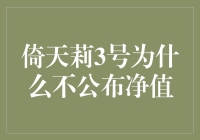 倚天莉3号为什么不公布净值